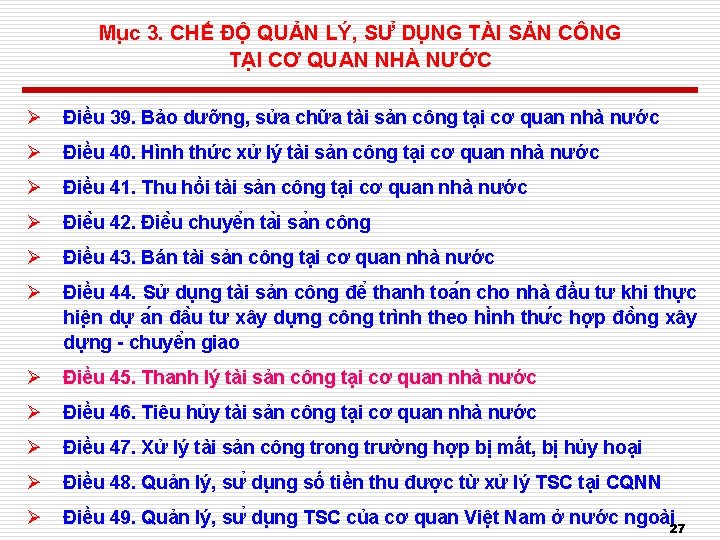 Mục 3. CHẾ ĐỘ QUẢN LÝ, SỬ DỤNG TÀI SẢN CÔNG TẠI CƠ QUAN NHÀ NƯỚC

➢ Điều 39. Bảo dưỡng, sửa chữa tài sản công tại cơ quan nhà nước

➢ Điều 40. Hình thức xử lý tài sản công tại cơ quan nhà nước

➢ Điều 41. Thu hồi tài sản công tại cơ quan nhà nước

➢ Điều 42. Điều chuyển tài sản công

➢ Điều 43. Bán tài sản công tại cơ quan nhà nước

➢ Điều 44. Sử dụng tài sản công để thanh toán cho nhà đầu tư khi thực hiện dự án đầu tư xây dựng công trình theo hình thức hợp đồng xây dựng - chuyển giao

➢ Điều 45. Thanh lý tài sản công tại cơ quan nhà nước

➢ Điều 46. Tiêu hủy tài sản công tại cơ quan nhà nước

➢ Điều 47. Xử lý tài sản công trong trường hợp bị mất, bị hủy hoại

➢ Điều 48. Quản lý, sử dụng số tiền thu được từ xử lý TSC tại CQNN

➢ Điều 49. Quản lý, sử dụng TSC của cơ quan Việt Nam ở nước ngoài

27